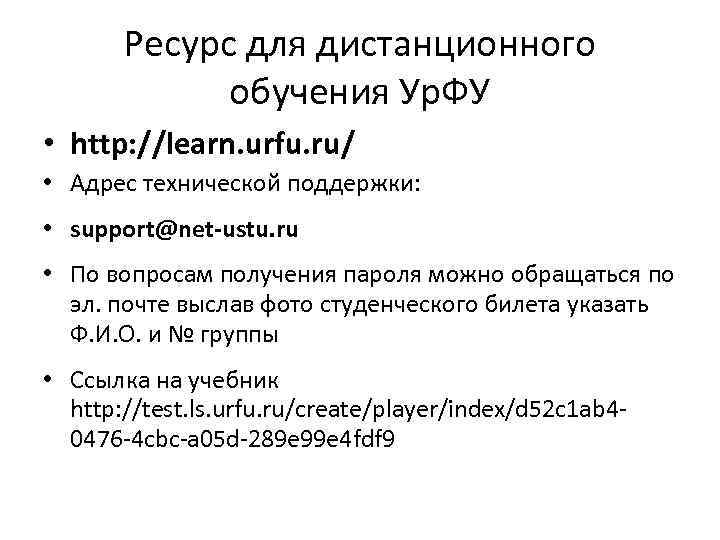 Ресурс для дистанционного обучения УрФУ

• http://learn.urfu.ru/
• Адрес технической поддержки:
• support@net-ustu.ru
• По вопросам получения пароля можно обращаться по эл. почте выслав фото студенческого билета указать Ф.И.О. и № группы
• Ссылка на учебник http://test.ls.urfu.ru/create/player/index/d52c1ab4-0476-4cbc-a05d-289e99e4fdf9